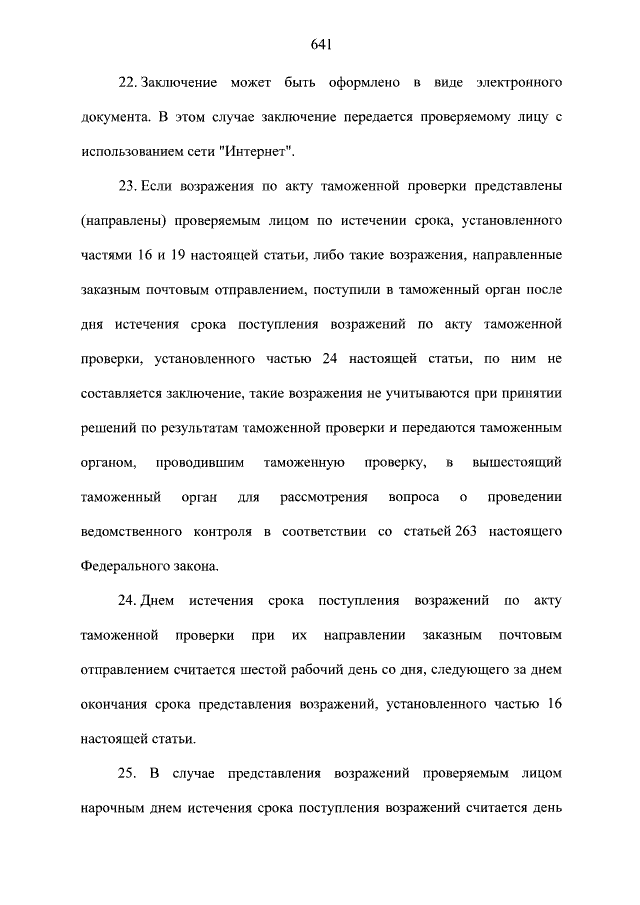 641

22. Заключение может быть оформлено в виде электронного документа. В этом случае заключение передается проверяемому лицу с использованием сети "Интернет".

23. Если возражения по акту таможенной проверки представлены (направлены) проверяемым лицом по истечении срока, установленного частями 16 и 19 настоящей статьи, либо такие возражения, направленные заказным почтовым отправлением, поступили в таможенный орган после дня истечения срока поступления возражений по акту таможенной проверки, установленного частью 24 настоящей статьи, по ним не составляется заключение, такие возражения не учитываются при принятии решений по результатам таможенной проверки и передаются таможенным органом, проводившим таможенную проверку, в вышестоящий таможенный орган для рассмотрения вопроса о проведении ведомственного контроля в соответствии со статьей 263 настоящего Федерального закона.

24. Днем истечения срока поступления возражений по акту таможенной проверки при их направлении заказным почтовым отправлением считается шестой рабочий день со дня, следующего за днем окончания срока представления возражений, установленного частью 16 настоящей статьи.

25. В случае представления возражений проверяемым лицом нарочным днем истечения срока поступления возражений считается день